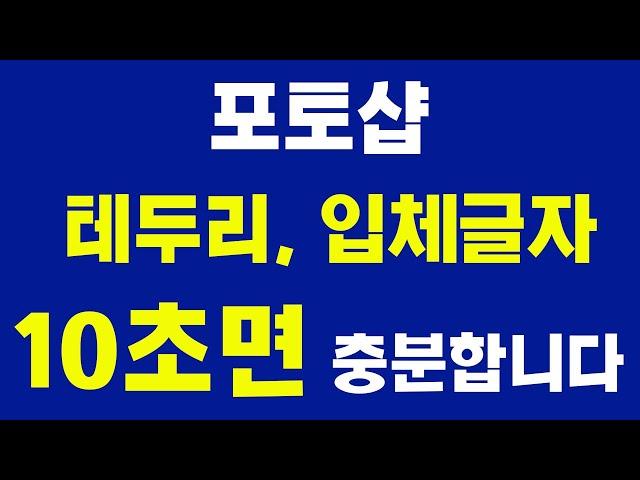 포토샵

테두리, 입체글자

10초면 충분합니다